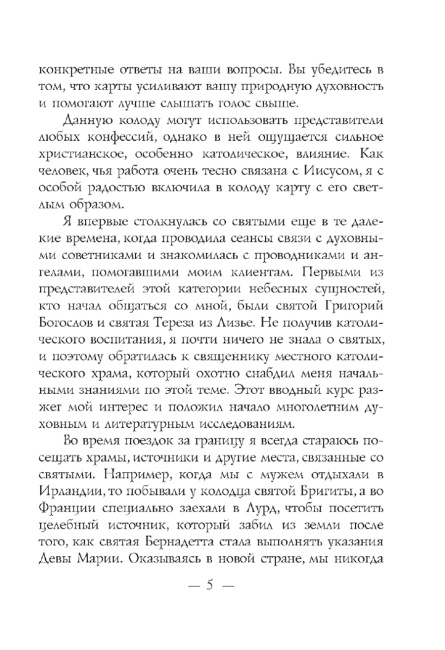 конкретные ответы на ваши вопросы. Вы убедитесь в том, что карты усиливают вашу природную духовность и помогают лучше слышать голос свыше.

Данную колоду могут использовать представители любых конфессий, однако в ней ощущается сильное христианское, особенно католическое, влияние. Как человек, чья работа очень тесно связана с Иисусом, я с особой радостью включила в колоду карту с его светлым образом.

Я впервые столкнулась со святыми еще в те далекие времена, когда проводила сеансы связи с духовными советниками и знакомилась с проводниками и ангелами, помогавшими моим клиентам. Первыми из представителей этой категории небесных сущностей, кто начал общаться со мной, были святой Григорий Богослов и святая Тереза из Лизье. Не получив католического воспитания, я почти ничего не знала о святых, и поэтому обратилась к священнику местного католического храма, который охотно снабдил меня начальными знаниями по этой теме. Этот вводный курс разжег мой интерес и положил начало многолетним духовным и литературным исследованиям.

Во время поездок за границу я всегда стараюсь посещать храмы, источники и другие места, связанные со святыми. Например, когда мы с мужем отдыхали в Ирландии, то побывали у колодца святой Бригиты, а во Франции специально заехали в Лурд, чтобы посетить целебный источник, который забил из земли после того, как святая Бернадетта стала выполнять указания Девы Марии. Оказываясь в новой стране, мы никогда

— 5 —